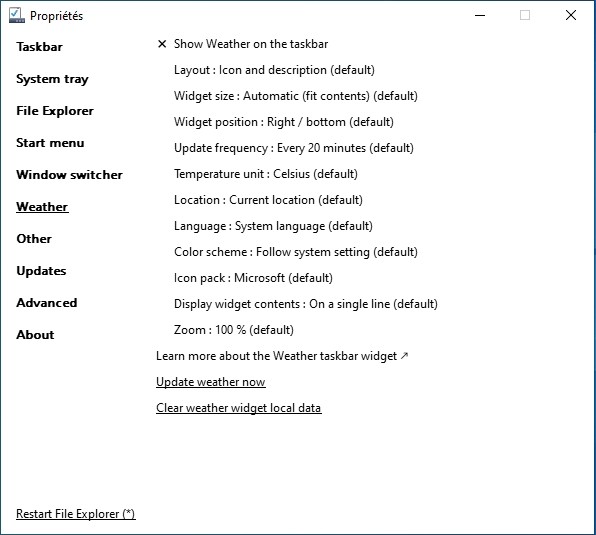 Propriétés

Taskbar

System tray

File Explorer

Start menu

Window switcher

Weather

Other

Updates

Advanced

About

✕ Show Weather on the taskbar

Layout : Icon and description (default)

Widget size : Automatic (fit contents) (default)

Widget position : Right / bottom (default)

Update frequency : Every 20 minutes (default)

Temperature unit : Celsius (default)

Location : Current location (default)

Language : System language (default)

Color scheme : Follow system setting (default)

Icon pack : Microsoft (default)

Display widget contents : On a single line (default)

Zoom : 100 % (default)

Learn more about the Weather taskbar widget ↗

Update weather now

Clear weather widget local data

Restart File Explorer (*)